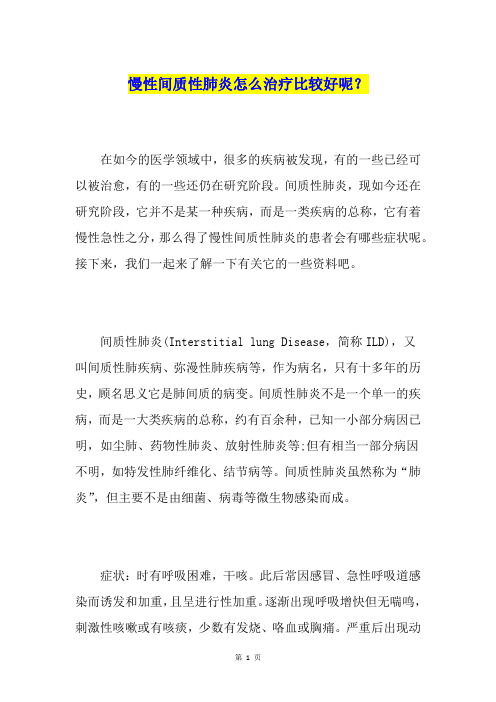 慢性间质性肺炎怎么治疗比较好呢？

在如今的医学领域中，很多的疾病被发现，有的一些已经可以被治愈，有的一些还仍在研究阶段。间质性肺炎，现如今还在研究阶段，它并不是某一种疾病，而是一类疾病的总称，它有着慢性急性之分，那么得了慢性间质性肺炎的患者会有哪些症状呢。接下来，我们一起来了解一下有关它的一些资料吧。

间质性肺炎(Interstitial lung Disease，简称ILD)，又叫间质性肺疾病、弥漫性肺疾病等，作为病名，只有十多年的历史，顾名思义它是肺间质的病变。间质性肺炎不是一个单一的疾病，而是一大类疾病的总称，约有百余种，已知一小部分病因已明，如尘肺、药物性肺炎、放射性肺炎等;但有相当一部分病因不明，如特发性肺纤维化、结节病等。间质性肺炎虽然称为“肺炎”，但主要不是由细菌、病毒等微生物感染而成。

症状：时有呼吸困难，干咳。此后常因感冒、急性呼吸道感染而诱发和加重，且呈进行性加重。逐渐出现呼吸增快但无喘鸣，刺激性咳嗽或有咳痰，少数有发烧、咯血或胸痛。严重后出现动

第 1 页